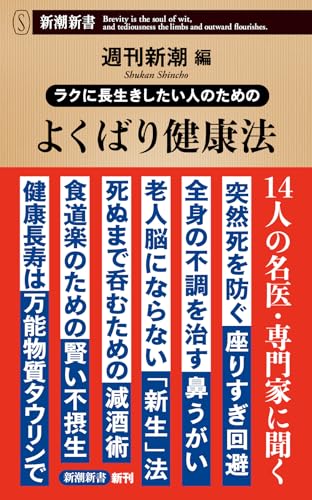 S 新潮新書 Brevity is the soul of wit, and tediousness the limbs and outward flourishes.

週刊新潮 編
Shukan Shincho

ラクに長生きしたい人のための
よくばり健康法

14人の名医・専門家に聞く

突然死を防ぐ座りすぎ回避

全身の不調を治す鼻うがい

老人脳にならない「新生」法

死ぬまで呑むための減酒術

食道楽のための賢い不摂生

健康長寿は万能物質タウリンで

新潮新書 新刊